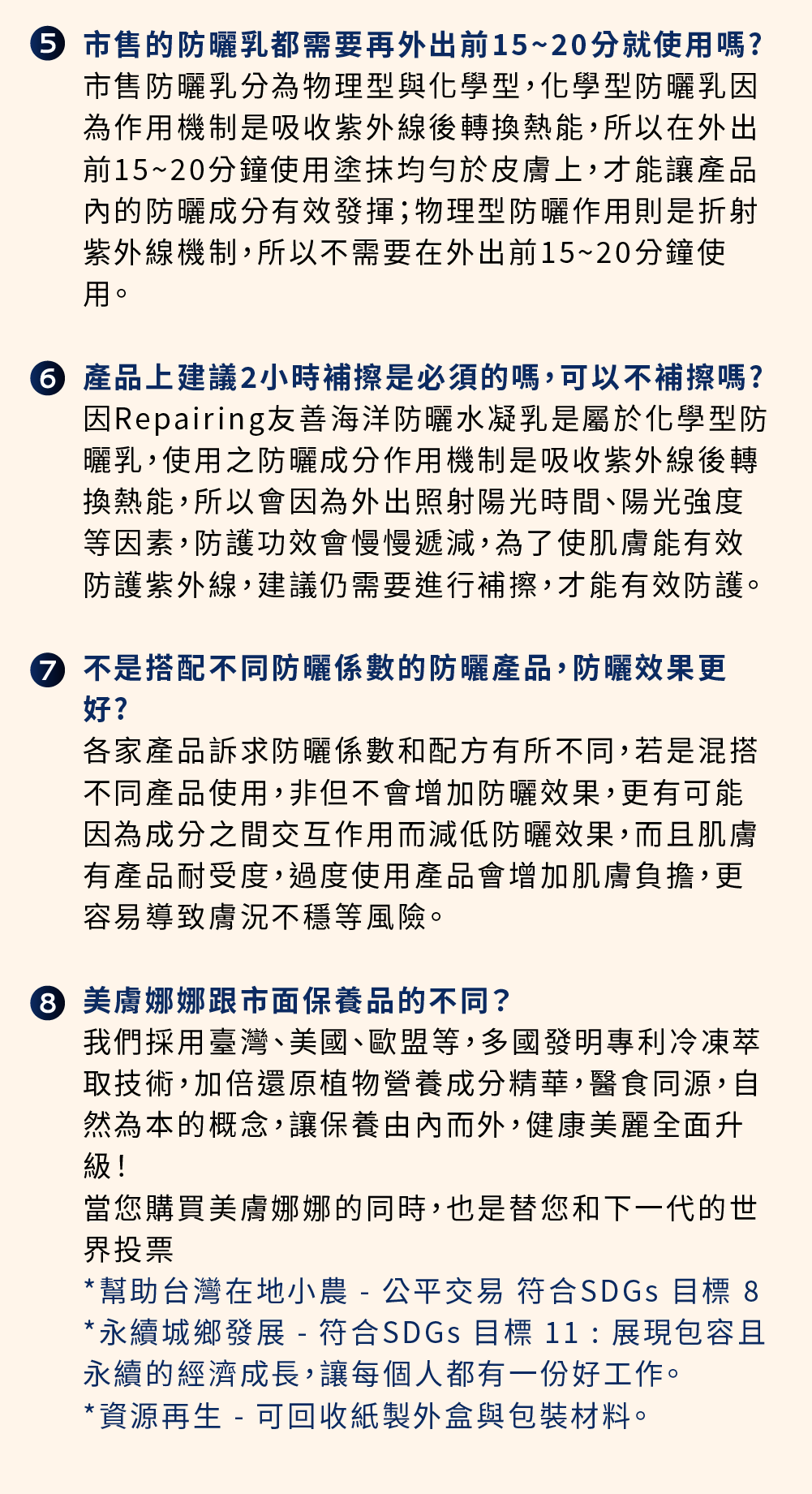 5 市售的防曬乳都需要再外出前15~20分就使用嗎?
市售防曬乳分為物理型與化學型,化學型防曬乳因為作用機制是吸收紫外線後轉換熱能,所以在外出前15~20分鐘使用塗抹均勻於皮膚上,才能讓產品內的防曬成分有效發揮;物理型防曬作用則是折射紫外線機制,所以不需要在外出前15~20分鐘使用。

6 產品上建議2小時補擦是必須的嗎,可以不補擦嗎?
因Repairing友善海洋防曬水凝乳是屬於化學型防曬乳,使用之防曬成分作用機制是吸收紫外線後轉換熱能,所以會因為外出照射陽光時間、陽光強度等因素,防護功效會慢慢遞減,為了使肌膚能有效防護紫外線,建議仍需要進行補擦,才能有效防護。

7 不是搭配不同防曬係數的防曬產品,防曬效果更好?
各家產品訴求防曬係數和配方有所不同,若是混搭不同產品使用,非但不會增加防曬效果,更有可能因為成分之間交互作用而減低防曬效果,而且肌膚有產品耐受度,過度使用產品會增加肌膚負擔,更容易導致膚況不穩等風險。

8 美膚娜娜跟市面保養品的不同?
我們採用臺灣、美國、歐盟等,多國發明專利冷凍萃取技術,加倍還原植物營養成分精華,醫食同源,自然為本的概念,讓保養由內而外,健康美麗全面升級!
當您購買美膚娜娜的同時,也是替您和下一代的世界投票
*幫助台灣在地小農 - 公平交易 符合SDGs 目標 8
*永續城鄉發展 - 符合SDGs 目標 11:展現包容且永續的經濟成長,讓每個人都有一份好工作。
*資源再生 - 可回收紙製外盒與包裝材料。